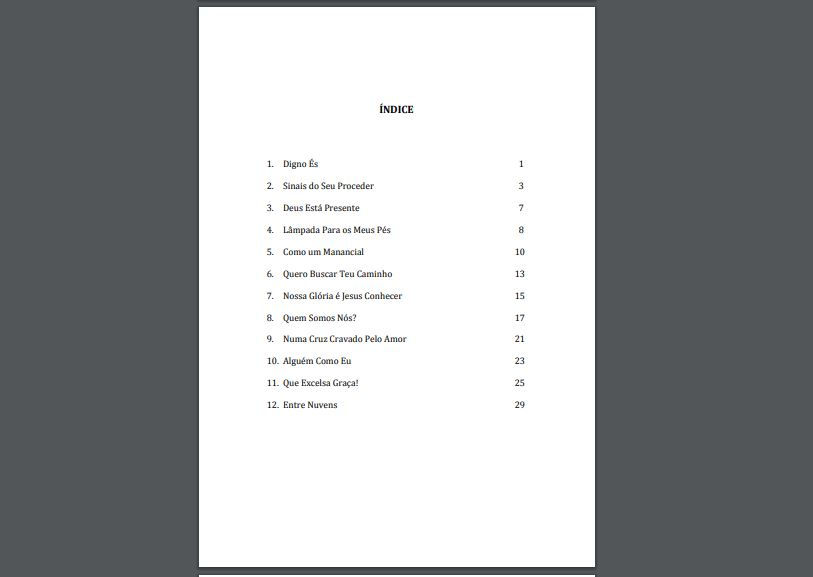 ÍNDICE

1. Digno És 1
2. Sinais do Seu Proceder 3
3. Deus Está Presente 7
4. Lâmpada Para os Meus Pés 8
5. Como um Manancial 10
6. Quero Buscar Teu Caminho 13
7. Nossa Glória é Jesus Conhecer 15
8. Quem Somos Nós? 17
9. Numa Cruz Cravado Pelo Amor 21
10. Alguém Como Eu 23
11. Que Excelsa Graça! 25
12. Entre Nuvens 29